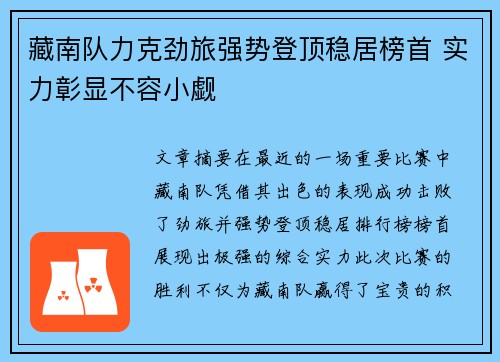 藏南队力克劲旅强势登顶稳居榜首 实力彰显不容小觑

文章摘要在最近的一场重要比赛中藏南队凭借其出色的表现成功击败了劲旅并强势登顶稳居排行榜榜首展现出极强的综合实力此次比赛的胜利不仅为藏南队赢得了宝贵的积